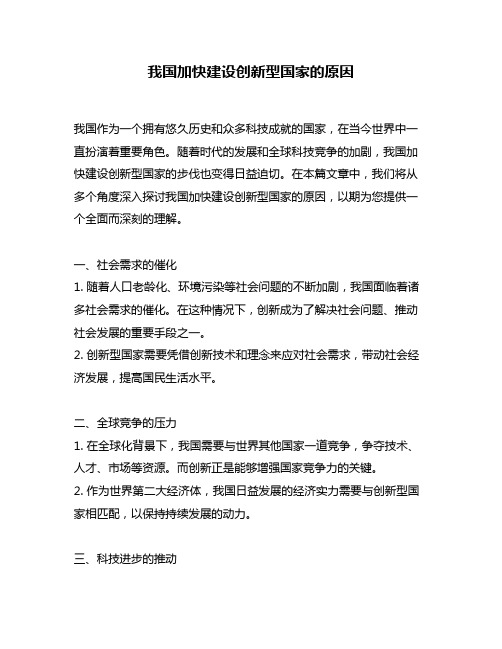 我国加快建设创新型国家的原因

我国作为一个拥有悠久历史和众多科技成就的国家，在当今世界中一直扮演着重要角色。随着时代的发展和全球科技竞争的加剧，我国加快建设创新型国家的步伐也变得日益迫切。在本篇文章中，我们将从多个角度深入探讨我国加快建设创新型国家的原因，以期为您提供一个全面而深刻的理解。

一、社会需求的催化
1. 随着人口老龄化、环境污染等社会问题的不断加剧，我国面临着诸多社会需求的催化。在这种情况下，创新成为了解决社会问题、推动社会发展的重要手段之一。
2. 创新型国家需要凭借创新技术和理念来应对社会需求，带动社会经济发展，提高国民生活水平。

二、全球竞争的压力
1. 在全球化背景下，我国需要与世界其他国家一道竞争，争夺技术、人才、市场等资源。而创新正是能够增强国家竞争力的关键。
2. 作为世界第二大经济体，我国日益发展的经济实力需要与创新型国家相匹配，以保持持续发展的动力。

三、科技进步的推动